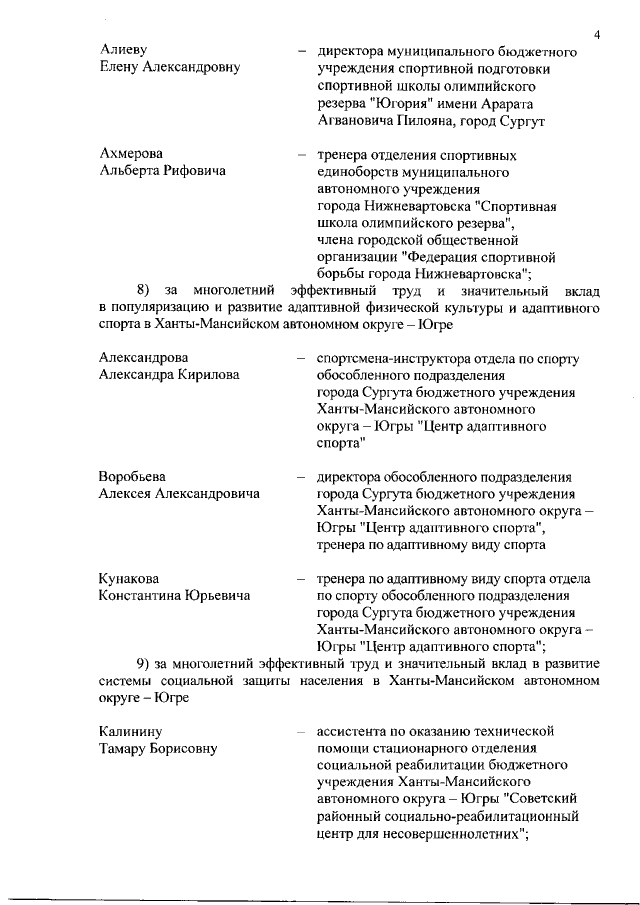 4

Алиеву Елену Александровну – директора муниципального бюджетного учреждения спортивной подготовки спортивной школы олимпийского резерва "Югория" имени Арарата Агвановича Пилояна, город Сургут

Ахмерова Альберта Рифовича – тренера отделения спортивных единоборств муниципального автономного учреждения города Нижневартовска "Спортивная школа олимпийского резерва", члена городской общественной организации "Федерация спортивной борьбы города Нижневартовска";

8) за многолетний эффективный труд и значительный вклад в популяризацию и развитие адаптивной физической культуры и адаптивного спорта в Ханты-Мансийском автономном округе – Югре

Александрова Александра Кирилова – спортсмена-инструктора отдела по спорту обособленного подразделения города Сургута бюджетного учреждения Ханты-Мансийского автономного округа – Югры "Центр адаптивного спорта"

Воробьева Алексея Александровича – директора обособленного подразделения города Сургута бюджетного учреждения Ханты-Мансийского автономного округа – Югры "Центр адаптивного спорта", тренера по адаптивному виду спорта

Кунакова Константина Юрьевича – тренера по адаптивному виду спорта отдела по спорту обособленного подразделения города Сургута бюджетного учреждения Ханты-Мансийского автономного округа – Югры "Центр адаптивного спорта";

9) за многолетний эффективный труд и значительный вклад в развитие системы социальной защиты населения в Ханты-Мансийском автономном округе – Югре

Калинину Тамару Борисовну – ассистента по оказанию технической помощи стационарного отделения социальной реабилитации бюджетного учреждения Ханты-Мансийского автономного округа – Югры "Советский районный социально-реабилитационный центр для несовершеннолетних";